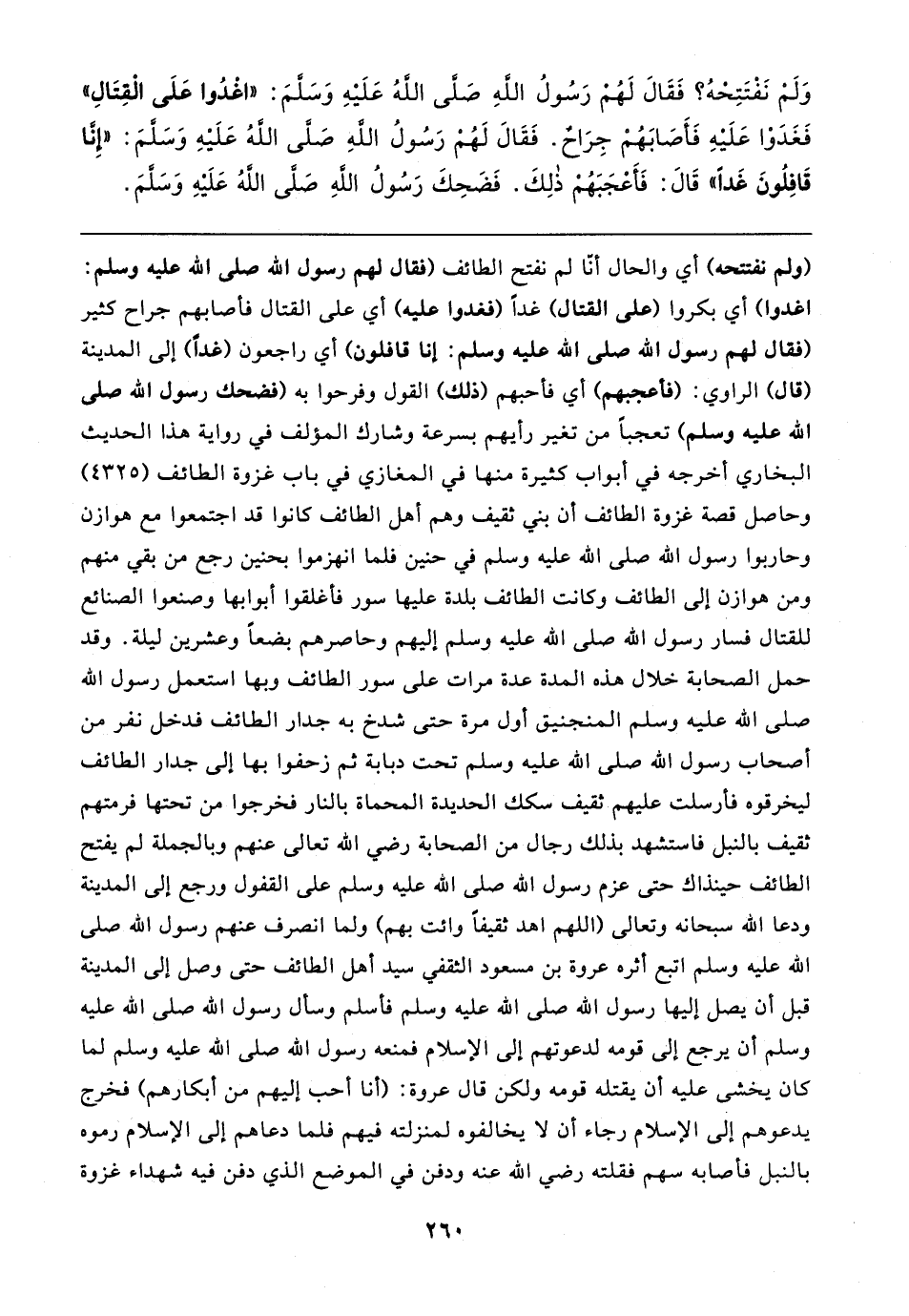 وَلَمْ نَفْتَتِحْهُ؟ فَقَالَ لَهُمْ رَسُولُ اللَّهِ صَلَّى اللَّهُ عَلَيْهِ وَسَلَّمَ: «اغْدُوا عَلَى الْقِتَالِ» فَغَدَوْا عَلَيْهِ فَأَصَابَهُمْ جِرَاحٌ. فَقَالَ لَهُمْ رَسُولُ اللَّهِ صَلَّى اللَّهُ عَلَيْهِ وَسَلَّمَ: «إِنَّا قَافِلُونَ غَداً» قَالَ: فَأَعْجَبَهُمْ ذٰلِكَ. فَضَحِكَ رَسُولُ اللَّهِ صَلَّى اللَّهُ عَلَيْهِ وَسَلَّمَ.

(ولم نفتتحه) أي والحال أنّا لم نفتح الطائف (فقال لهم رسول الله صلى الله عليه وسلم: اغدوا) أي بكروا (على القتال) غداً (فغدوا عليه) أي على القتال فأصابهم جراح كثير (فقال لهم رسول الله صلى الله عليه وسلم: إنا قافلون) أي راجعون (غداً) إلى المدينة (قال) الراوي: (فأعجبهم) أي فأحبهم (ذلك) القول وفرحوا به (فضحك رسول الله صلى الله عليه وسلم) تعجباً من تغير رأيهم بسرعة وشارك المؤلف في رواية هذا الحديث البخاري أخرجه في أبواب كثيرة منها في المغازي في باب غزوة الطائف (٤٣٢٥) وحاصل قصة غزوة الطائف أن بني ثقيف وهم أهل الطائف كانوا قد اجتمعوا مع هوازن وحاربوا رسول الله صلى الله عليه وسلم في حنين فلما انهزموا بحنين رجع من بقي منهم ومن هوازن إلى الطائف وكانت الطائف بلدة عليها سور فأغلقوا أبوابها وصنعوا الصنائع للقتال فسار رسول الله صلى الله عليه وسلم إليهم وحاصرهم بضعاً وعشرين ليلة. وقد حمل الصحابة خلال هذه المدة عدة مرات على سور الطائف وبها استعمل رسول الله صلى الله عليه وسلم المنجنيق أول مرة حتى شدخ به جدار الطائف فدخل نفر من أصحاب رسول الله صلى الله عليه وسلم تحت دبابة ثم زحفوا بها إلى جدار الطائف ليخرقوه فأرسلت عليهم ثقيف سكك الحديدة المحماة بالنار فخرجوا من تحتها فرمتهم ثقيف بالنبل فاستشهد بذلك رجال من الصحابة رضي الله تعالى عنهم وبالجملة لم يفتح الطائف حينذاك حتى عزم رسول الله صلى الله عليه وسلم على القفول ورجع إلى المدينة ودعا الله سبحانه وتعالى (اللهم اهد ثقيفاً وائت بهم) ولما انصرف عنهم رسول الله صلى الله عليه وسلم اتبع أثره عروة بن مسعود الثقفي سيد أهل الطائف حتى وصل إلى المدينة قبل أن يصل إليها رسول الله صلى الله عليه وسلم فأسلم وسأل رسول الله صلى الله عليه وسلم أن يرجع إلى قومه لدعوتهم إلى الإسلام فمنعه رسول الله صلى الله عليه وسلم لما كان يخشى عليه أن يقتله قومه ولكن قال عروة: (أنا أحب إليهم من أبكارهم) فخرج يدعوهم إلى الإسلام رجاء أن لا يخالفوه لمنزلته فيهم فلما دعاهم إلى الإسلام رموه بالنبل فأصابه سهم فقتله رضي الله عنه ودفن في الموضع الذي دفن فيه شهداء غزوة

٢٦٠